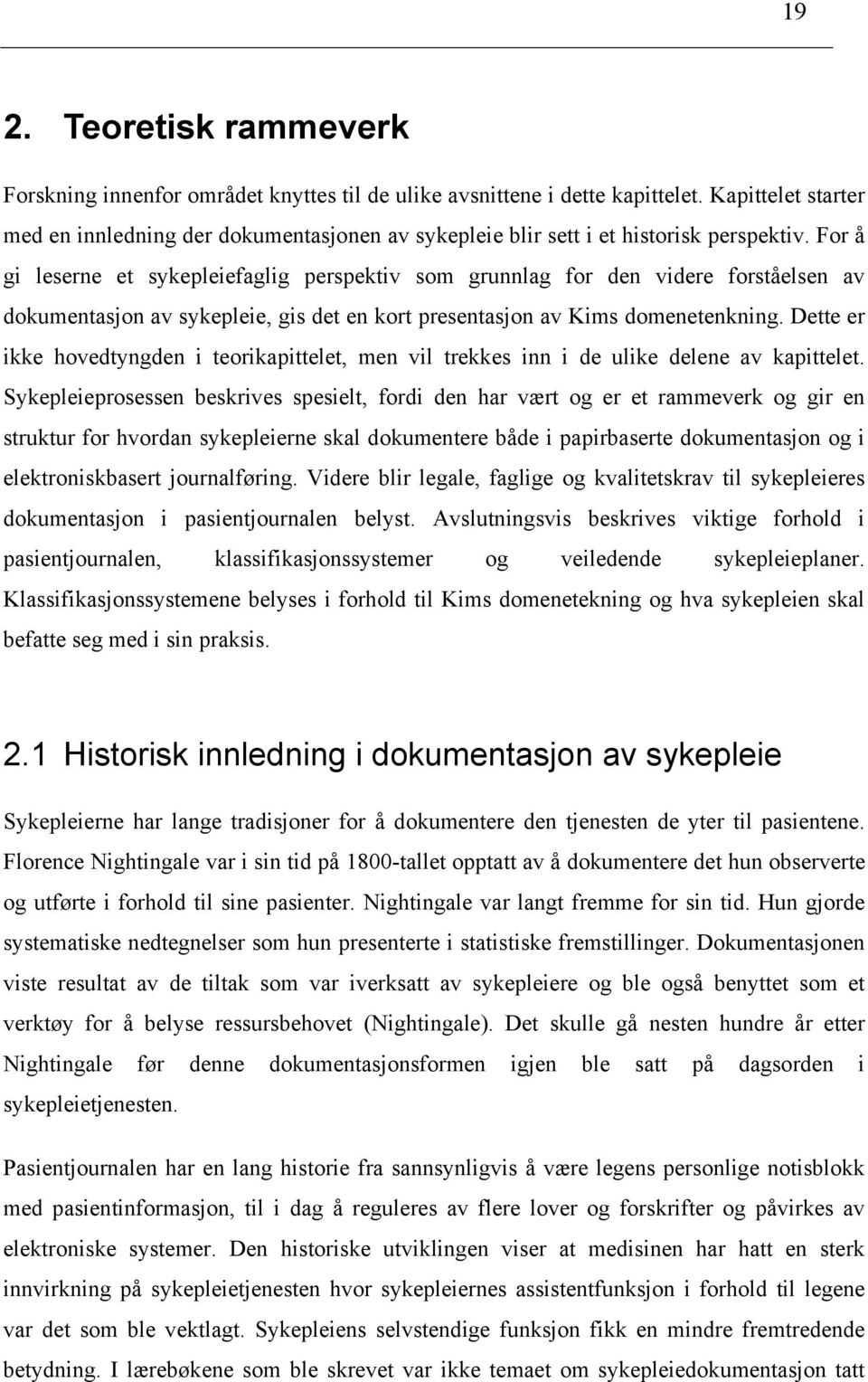 19

2. Teoretisk rammeverk

Forskning innenfor området knyttes til de ulike avsnittene i dette kapittelet. Kapittelet starter med en innledning der dokumentasjonen av sykepleie blir sett i et historisk perspektiv. For å gi leserne et sykepleiefaglig perspektiv som grunnlag for den videre forståelsen av dokumentasjon av sykepleie, gis det en kort presentasjon av Kims domenetenkning. Dette er ikke hovedtyngden i teorikapittelet, men vil trekkes inn i de ulike delene av kapittelet. Sykepleieprosessen beskrives spesielt, fordi den har vært og er et rammeverk og gir en struktur for hvordan sykepleierne skal dokumentere både i papirbaserte dokumentasjon og i elektroniskbasert journalføring. Videre blir legale, faglige og kvalitetskrav til sykepleieres dokumentasjon i pasientjournalen belyst. Avslutningsvis beskrives viktige forhold i pasientjournalen, klassifikasjonssystemer og veiledende sykepleieplaner. Klassifikasjonssystemene belyses i forhold til Kims domenetekning og hva sykepleien skal befatte seg med i sin praksis.

2.1 Historisk innledning i dokumentasjon av sykepleie

Sykepleierne har lange tradisjoner for å dokumentere den tjenesten de yter til pasientene. Florence Nightingale var i sin tid på 1800-tallet opptatt av å dokumentere det hun observerte og utførte i forhold til sine pasienter. Nightingale var langt fremme for sin tid. Hun gjorde systematiske nedtegnelser som hun presenterte i statistiske fremstillinger. Dokumentasjonen viste resultat av de tiltak som var iverksatt av sykepleiere og ble også benyttet som et verktøy for å belyse ressursbehovet (Nightingale). Det skulle gå nesten hundre år etter Nightingale før denne dokumentasjonsformen igjen ble satt på dagsorden i sykepleietjenesten.

Pasientjournalen har en lang historie fra sannsynligvis å være legens personlige notisblokk med pasientinformasjon, til i dag å reguleres av flere lover og forskrifter og påvirkes av elektroniske systemer. Den historiske utviklingen viser at medisinen har hatt en sterk innvirkning på sykepleietjenesten hvor sykepleiernes assistentfunksjon i forhold til legene var det som ble vektlagt. Sykepleiens selvstendige funksjon fikk en mindre fremtredende betydning. I lærebøkene som ble skrevet var ikke temaet om sykepleiedokumentasjon tatt